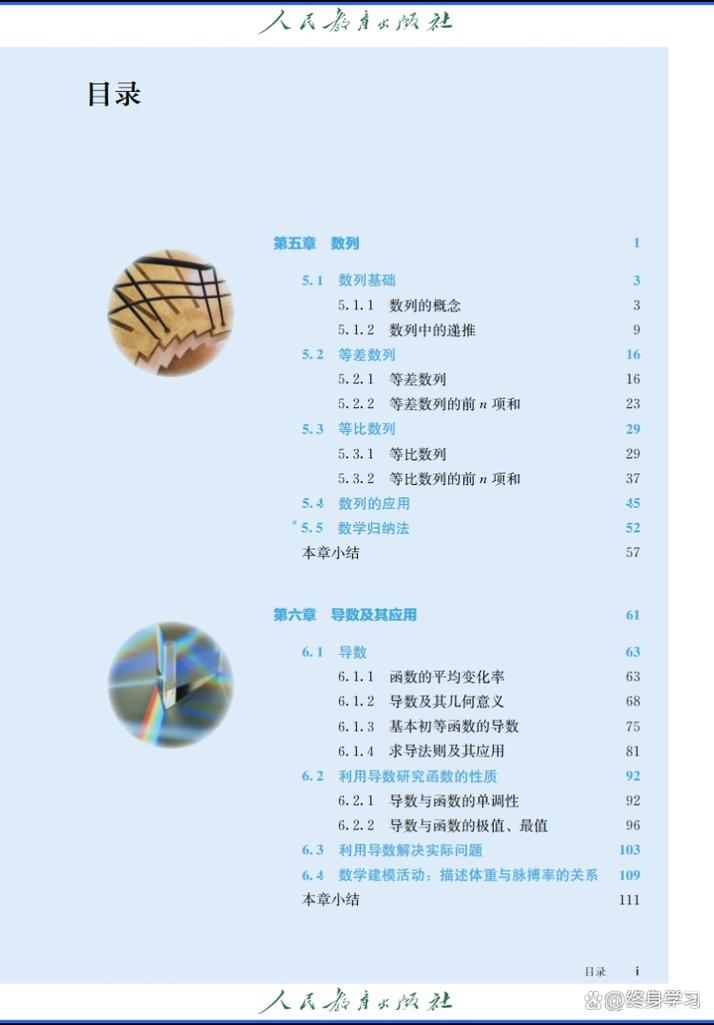 人民教育出版社

目录

第五章 数列 1

5.1 数列基础 3

5.1.1 数列的概念 3

5.1.2 数列中的递推 9

5.2 等差数列 16

5.2.1 等差数列 16

5.2.2 等差数列的前$n$项和 23

5.3 等比数列 29

5.3.1 等比数列 29

5.3.2 等比数列的前$n$项和 37

5.4 数列的应用 45

*5.5 数学归纳法 52

本章小结 57

第六章 导数及其应用 61

6.1 导数 63

6.1.1 函数的平均变化率 63

6.1.2 导数及其几何意义 68

6.1.3 基本初等函数的导数 75

6.1.4 求导法则及其应用 81

6.2 利用导数研究函数的性质 92

6.2.1 导数与函数的单调性 92

6.2.2 导数与函数的极值、最值 96

6.3 利用导数解决实际问题 103

6.4 数学建模活动：描述体重与脉搏率的关系 109

本章小结 111

目录 i

人民教育出版社

@终身学习